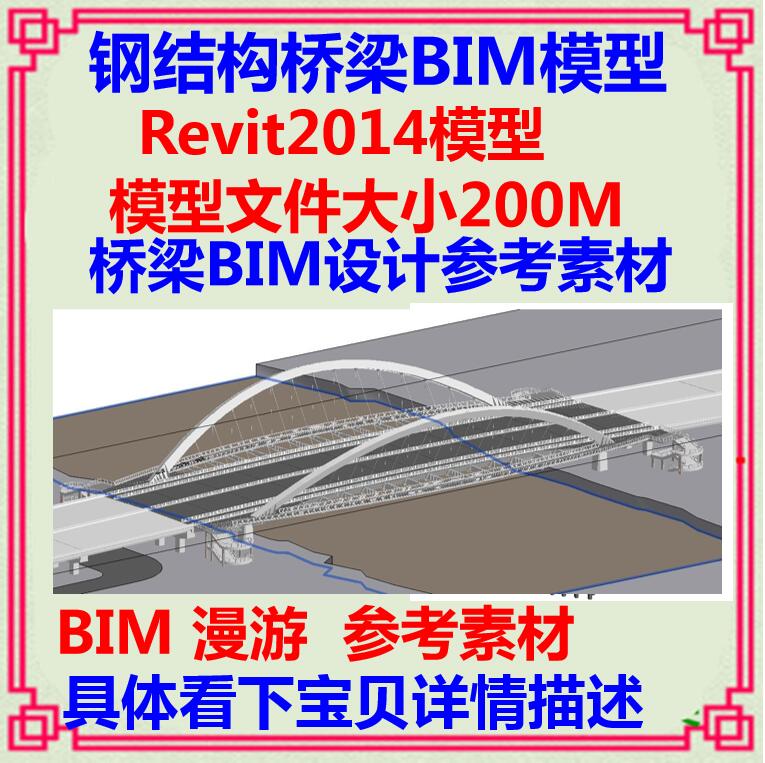 钢结构桥梁BIM模型
Revit2014模型
模型文件大小200M
桥梁BIM设计参考素材

BIM 漫游 参考素材
具体看下宝贝详情描述